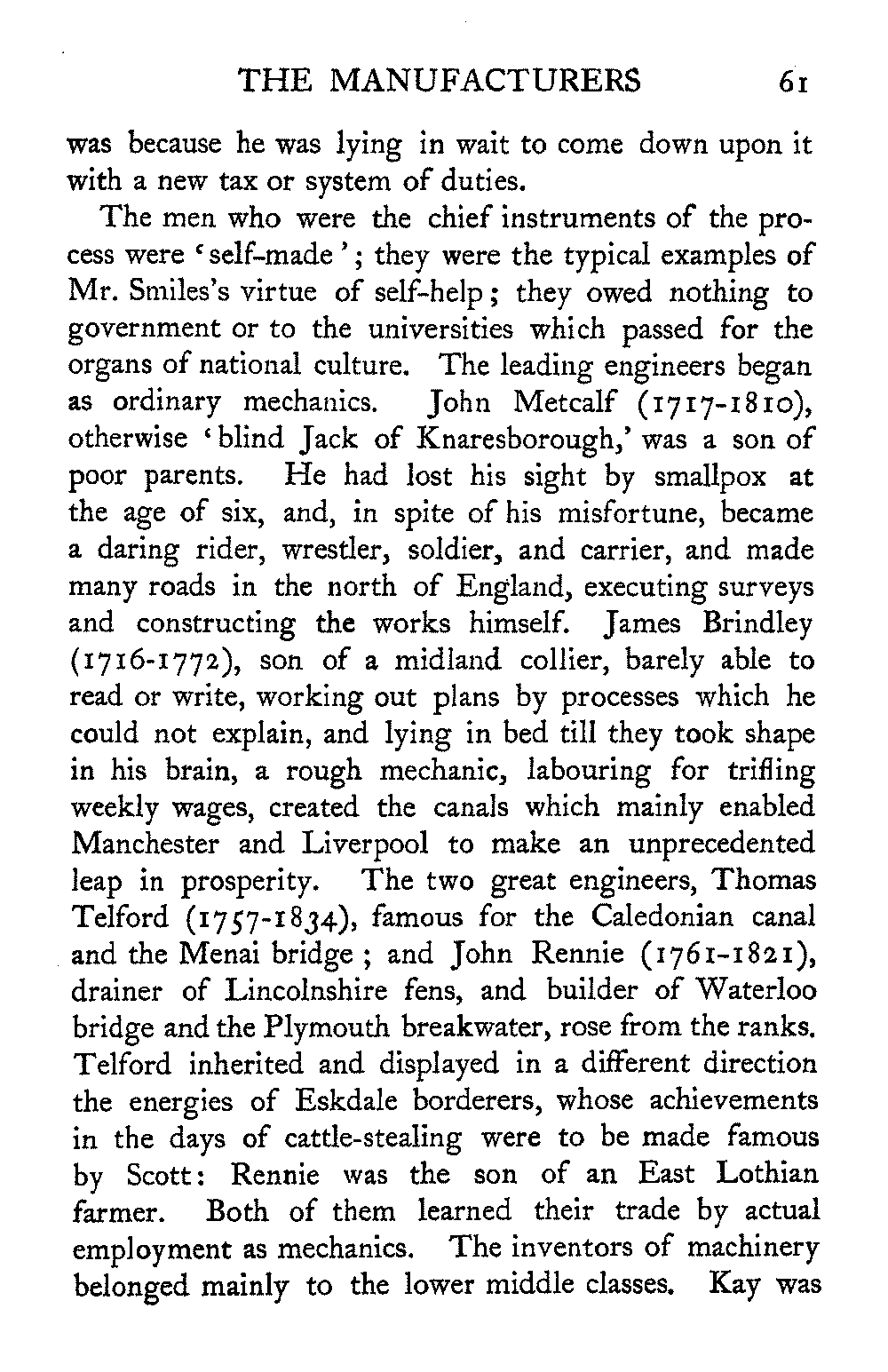 THE MANUFACTURERS 61

was because he was lying in wait to come down upon it with a new tax or system of duties.

The men who were the chief instruments of the process were 'self-made'; they were the typical examples of Mr. Smiles's virtue of self-help; they owed nothing to government or to the universities which passed for the organs of national culture. The leading engineers began as ordinary mechanics. John Metcalf (1717-1810), otherwise 'blind Jack of Knaresborough,' was a son of poor parents. He had lost his sight by smallpox at the age of six, and, in spite of his misfortune, became a daring rider, wrestler, soldier, and carrier, and made many roads in the north of England, executing surveys and constructing the works himself. James Brindley (1716-1772), son of a midland collier, barely able to read or write, working out plans by processes which he could not explain, and lying in bed till they took shape in his brain, a rough mechanic, labouring for trifling weekly wages, created the canals which mainly enabled Manchester and Liverpool to make an unprecedented leap in prosperity. The two great engineers, Thomas Telford (1757-1834), famous for the Caledonian canal and the Menai bridge; and John Rennie (1761-1821), drainer of Lincolnshire fens, and builder of Waterloo bridge and the Plymouth breakwater, rose from the ranks. Telford inherited and displayed in a different direction the energies of Eskdale borderers, whose achievements in the days of cattle-stealing were to be made famous by Scott: Rennie was the son of an East Lothian farmer. Both of them learned their trade by actual employment as mechanics. The inventors of machinery belonged mainly to the lower middle classes. Kay was